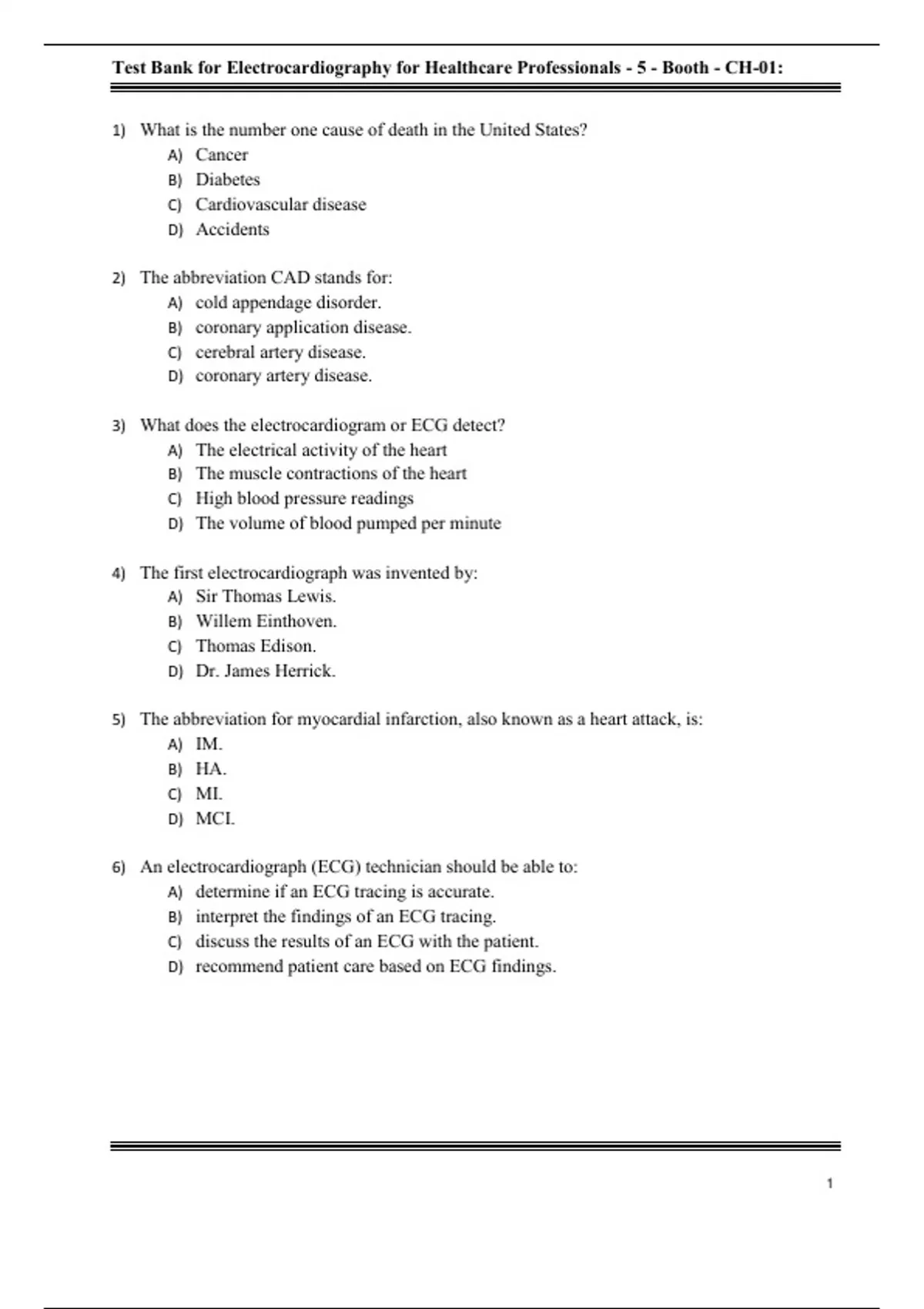 Test Bank for Electrocardiography for Healthcare Professionals - 5 - Booth - CH-01:

1) What is the number one cause of death in the United States?
A) Cancer
B) Diabetes
C) Cardiovascular disease
D) Accidents

2) The abbreviation CAD stands for:
A) cold appendage disorder.
B) coronary application disease.
C) cerebral artery disease.
D) coronary artery disease.

3) What does the electrocardiogram or ECG detect?
A) The electrical activity of the heart
B) The muscle contractions of the heart
C) High blood pressure readings
D) The volume of blood pumped per minute

4) The first electrocardiograph was invented by:
A) Sir Thomas Lewis.
B) Willem Einthoven.
C) Thomas Edison.
D) Dr. James Herrick.

5) The abbreviation for myocardial infarction, also known as a heart attack, is:
A) IM.
B) HA.
C) MI.
D) MCI.

6) An electrocardiograph (ECG) technician should be able to:
A) determine if an ECG tracing is accurate.
B) interpret the findings of an ECG tracing.
C) discuss the results of an ECG with the patient.
D) recommend patient care based on ECG findings.

1